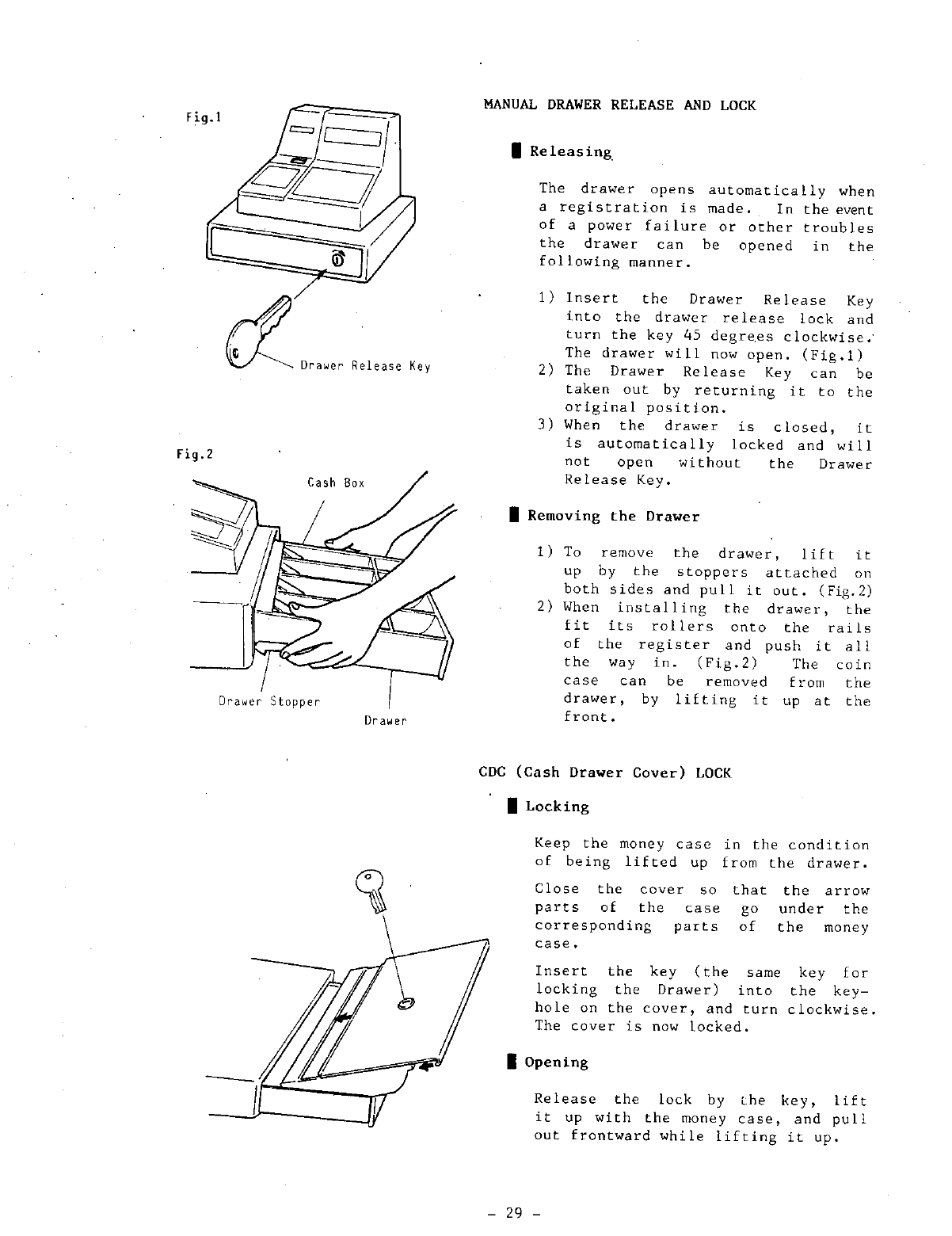 Fig.1

Drawer Release Key

Fig.2

Cash Box

Drawer Stopper

Drawer

MANUAL DRAWER RELEASE AND LOCK

Releasing

The drawer opens automatically when a registration is made. In the event of a power failure or other troubles the drawer can be opened in the following manner.

1) Insert the Drawer Release Key into the drawer release lock and turn the key 45 degrees clockwise. The drawer will now open. (Fig.1)
2) The Drawer Release Key can be taken out by returning it to the original position.
3) When the drawer is closed, it is automatically locked and will not open without the Drawer Release Key.

Removing the Drawer

1) To remove the drawer, lift it up by the stoppers attached on both sides and pull it out. (Fig.2)
2) When installing the drawer, the fit its rollers onto the rails of the register and push it all the way in. (Fig.2) The coin case can be removed from the drawer, by lifting it up at the front.

CDC (Cash Drawer Cover) LOCK

Locking

Keep the money case in the condition of being lifted up from the drawer.

Close the cover so that the arrow parts of the case go under the corresponding parts of the money case.

Insert the key (the same key for locking the Drawer) into the keyhole on the cover, and turn clockwise. The cover is now locked.

Opening

Release the lock by the key, lift it up with the money case, and pull out frontward while lifting it up.

- 29 -